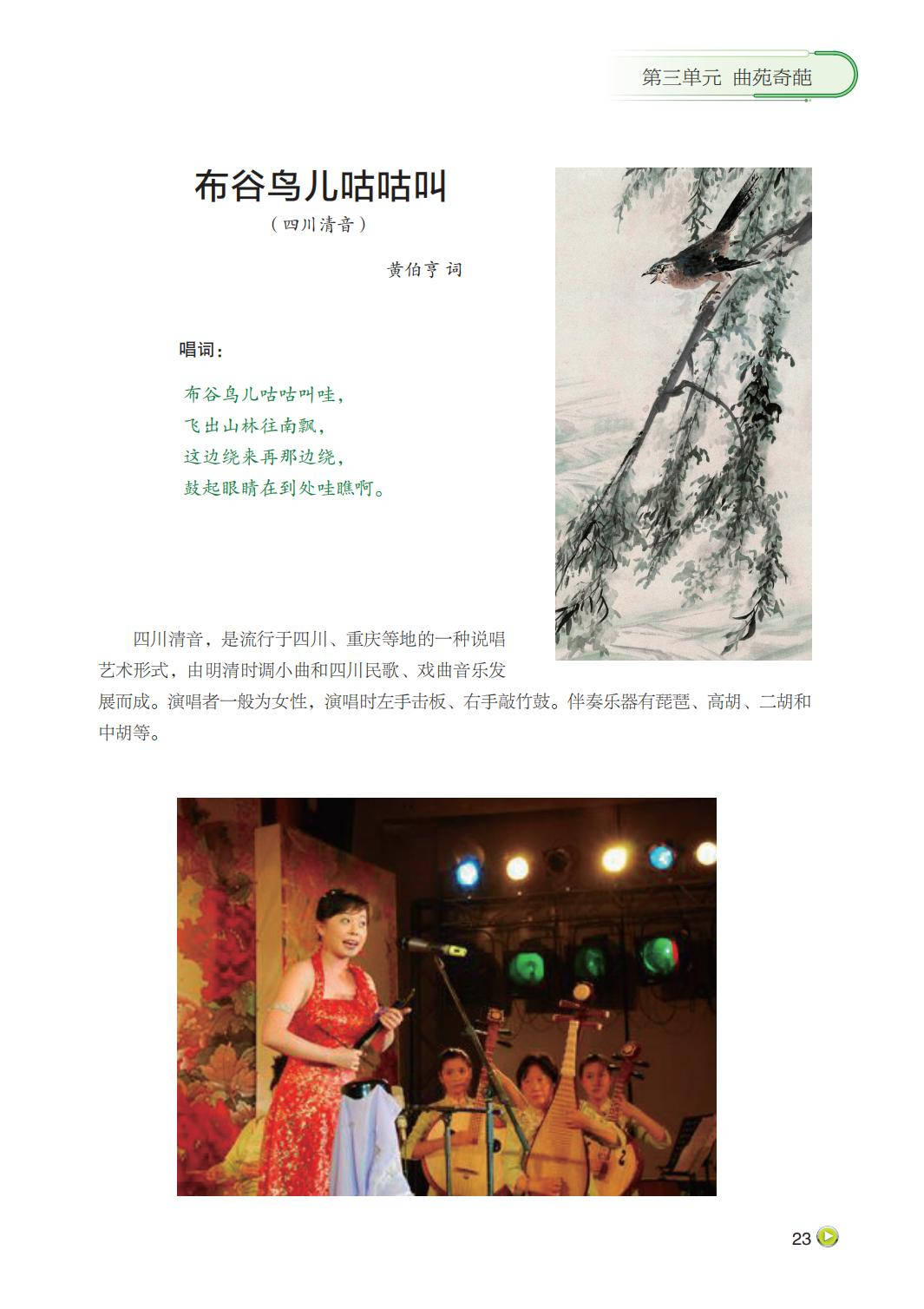 第三单元 曲苑奇葩

布谷鸟儿咕咕叫

（四川清音）

黄伯亨 词

唱词：

布谷鸟儿咕咕叫哇，
飞出山林往南飘，
这边绕来再那边绕，
鼓起眼睛在到处哇瞧啊。

四川清音，是流行于四川、重庆等地的一种说唱艺术形式，由明清时调小曲和四川民歌、戏曲音乐发展而成。演唱者一般为女性，演唱时左手击板、右手敲竹鼓。伴奏乐器有琵琶、高胡、二胡和中胡等。

23